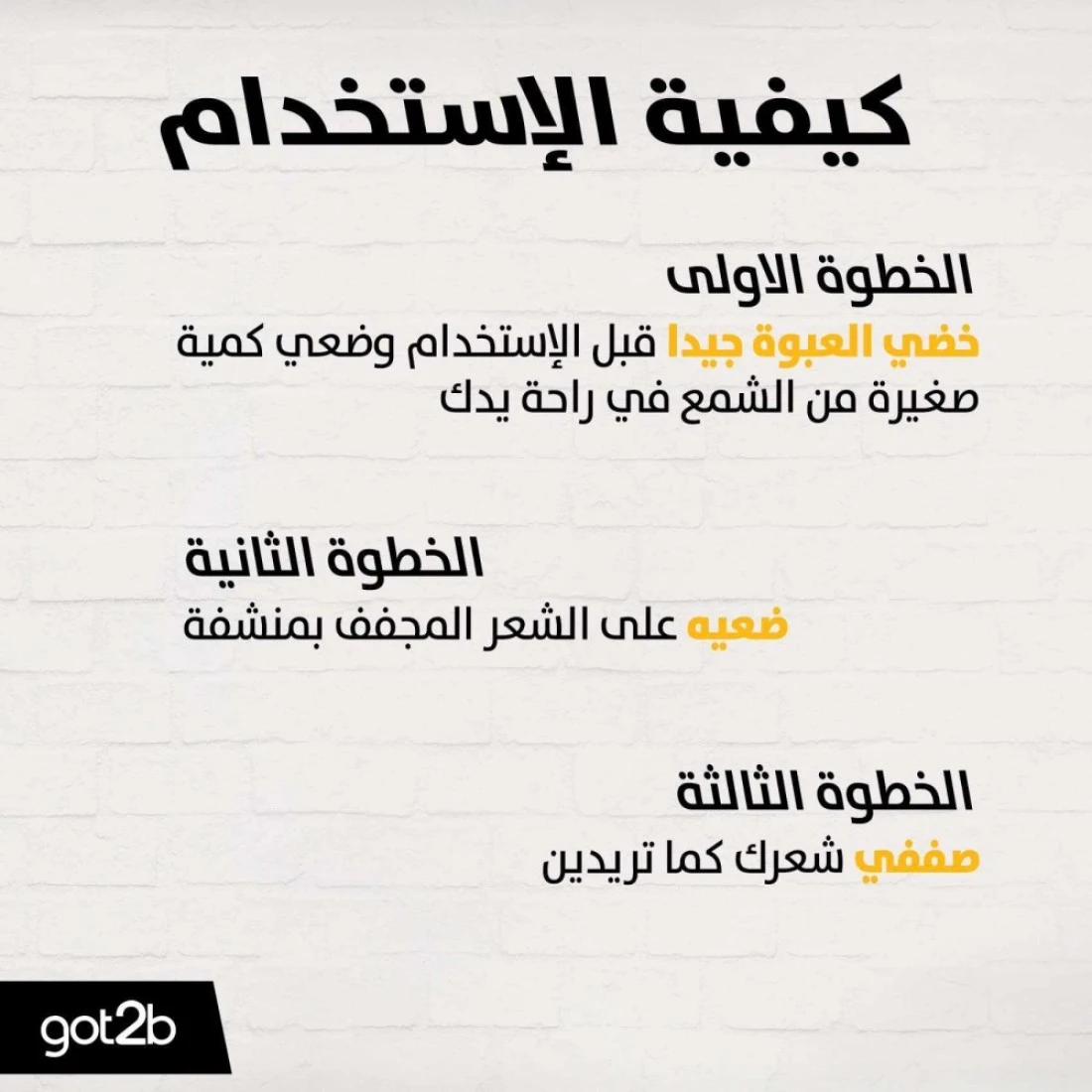 كيفية الإستخدام

الخطوة الاولى

خضي العبوة جيدا قبل الإستخدام وضعي كمية صغيرة من الشمع في راحة يدك

الخطوة الثانية

ضعيه على الشعر المجفف بمنشفة

الخطوة الثالثة

صففي شعرك كما تريدين

got2b